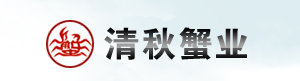 清秋蟹业